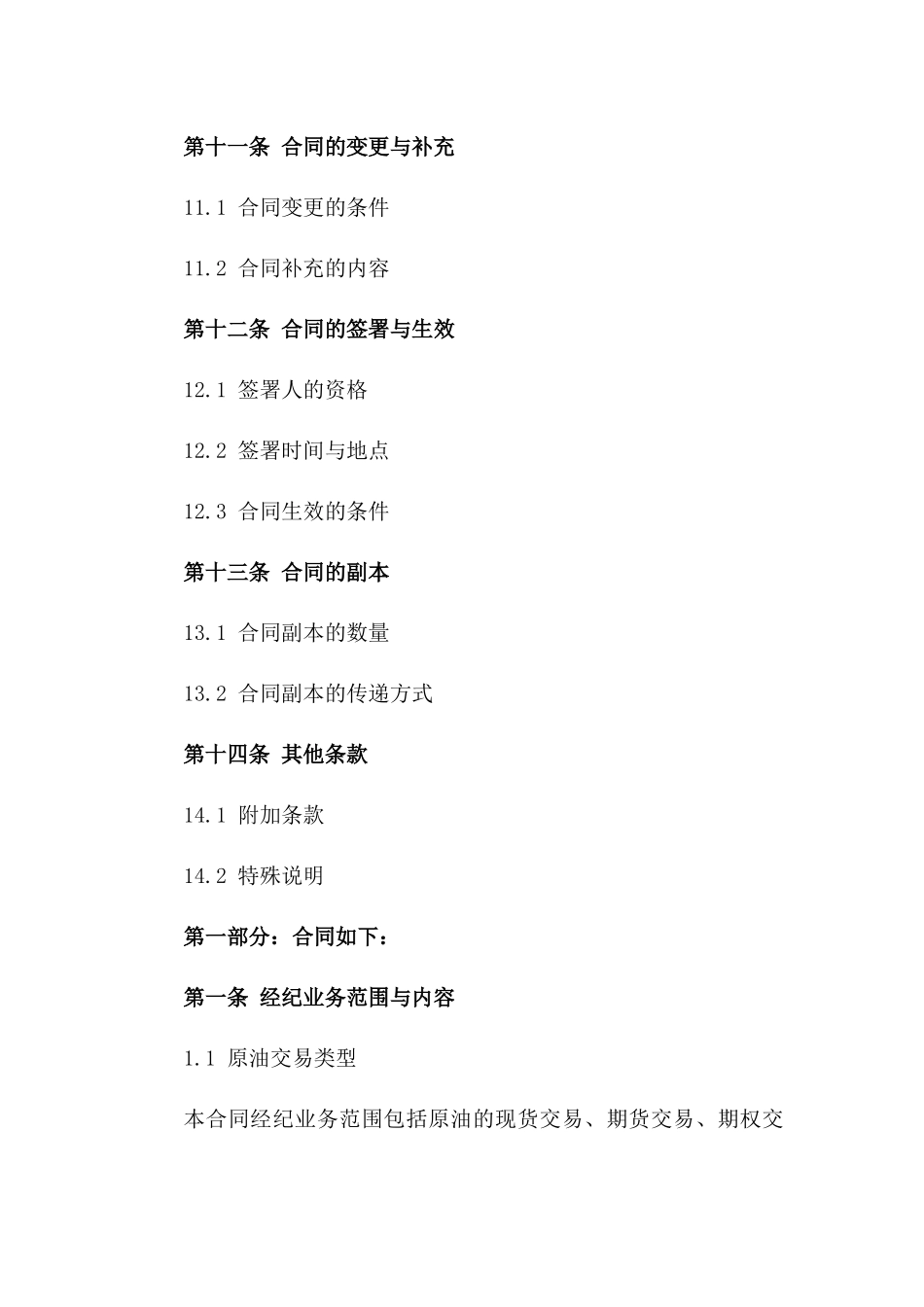 第十一条 合同的变更与补充

11.1 合同变更的条件

11.2 合同补充的内容

第十二条 合同的签署与生效

12.1 签署人的资格

12.2 签署时间与地点

12.3 合同生效的条件

第十三条 合同的副本

13.1 合同副本的数量

13.2 合同副本的传递方式

第十四条 其他条款

14.1 附加条款

14.2 特殊说明

第一部分：合同如下：

第一条 经纪业务范围与内容

1.1 原油交易类型

本合同经纪业务范围包括原油的现货交易、期货交易、期权交